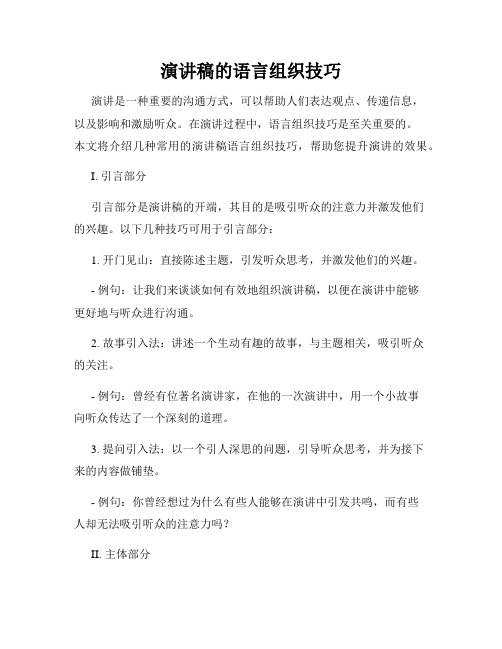 演讲稿的语言组织技巧

演讲是一种重要的沟通方式，可以帮助人们表达观点、传递信息，以及影响和激励听众。在演讲过程中，语言组织技巧是至关重要的。本文将介绍几种常用的演讲稿语言组织技巧，帮助您提升演讲的效果。

I. 引言部分

引言部分是演讲稿的开端，其目的是吸引听众的注意力并激发他们的兴趣。以下几种技巧可用于引言部分：

1. 开门见山：直接陈述主题，引发听众思考，并激发他们的兴趣。

- 例句：让我们来谈谈如何有效地组织演讲稿，以便在演讲中能够更好地与听众进行沟通。

2. 故事引入法：讲述一个生动有趣的故事，与主题相关，吸引听众的关注。

- 例句：曾经有位著名演讲家，在他的一次演讲中，用一个小故事向听众传达了一个深刻的道理。

3. 提问引入法：以一个引人深思的问题，引导听众思考，并为接下来的内容做铺垫。

- 例句：你曾经想过为什么有些人能够在演讲中引发共鸣，而有些人却无法吸引听众的注意力吗？

II. 主体部分